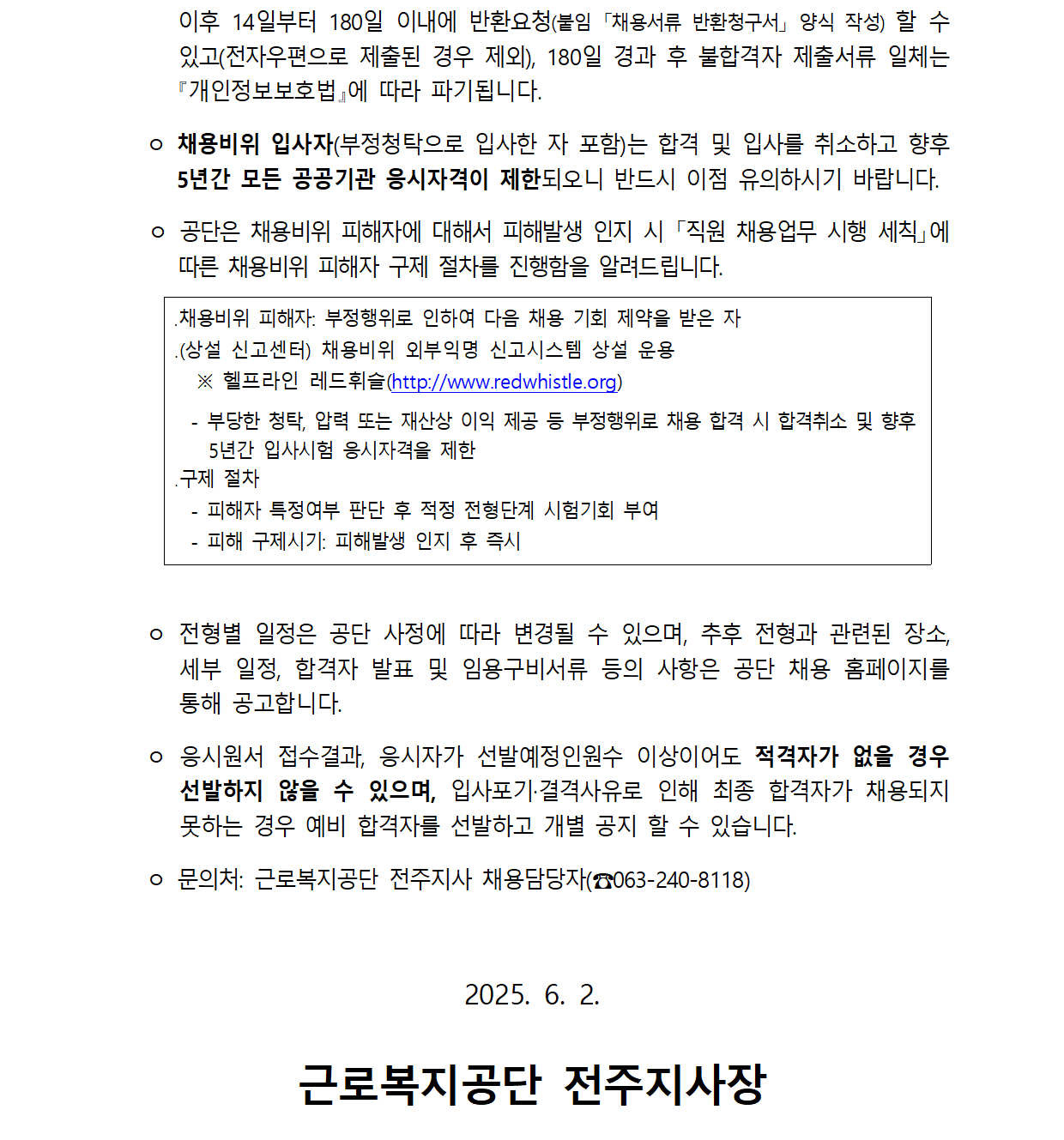 이후 14일부터 180일 이내에 반환요청(붙임 「채용서류 반환청구서」 양식 작성) 할 수 있고(전자우편으로 제출된 경우 제외), 180일 경과 후 불합격자 제출서류 일체는 『개인정보보호법』에 따라 파기됩니다.

○ 채용비위 입사자(부정청탁으로 입사한 자 포함)는 합격 및 입사를 취소하고 향후 5년간 모든 공공기관 응시자격이 제한되오니 반드시 이점 유의하시기 바랍니다.

○ 공단은 채용비위 피해자에 대해서 피해발생 인지 시 「직원 채용업무 시행 세칙」에 따른 채용비위 피해자 구제 절차를 진행함을 알려드립니다.

.채용비위 피해자: 부정행위로 인하여 다음 채용 기회 제약을 받은 자
.(상설 신고센터) 채용비위 외부익명 신고시스템 상설 운용
※ 헬프라인 레드휘슬(http://www.redwhistle.org)
- 부당한 청탁, 압력 또는 재산상 이익 제공 등 부정행위로 채용 합격 시 합격취소 및 향후 5년간 입사시험 응시자격을 제한
.구제 절차
- 피해자 특정여부 판단 후 적정 전형단계 시험기회 부여
- 피해 구제시기: 피해발생 인지 후 즉시

○ 전형별 일정은 공단 사정에 따라 변경될 수 있으며, 추후 전형과 관련된 장소, 세부 일정, 합격자 발표 및 임용구비서류 등의 사항은 공단 채용 홈페이지를 통해 공고합니다.

○ 응시원서 접수결과, 응시자가 선발예정인원수 이상이어도 적격자가 없을 경우 선발하지 않을 수 있으며, 입사포기·결격사유로 인해 최종 합격자가 채용되지 못하는 경우 예비 합격자를 선발하고 개별 공지 할 수 있습니다.

○ 문의처: 근로복지공단 전주지사 채용담당자(☎063-240-8118)

2025. 6. 2.

근로복지공단 전주지사장